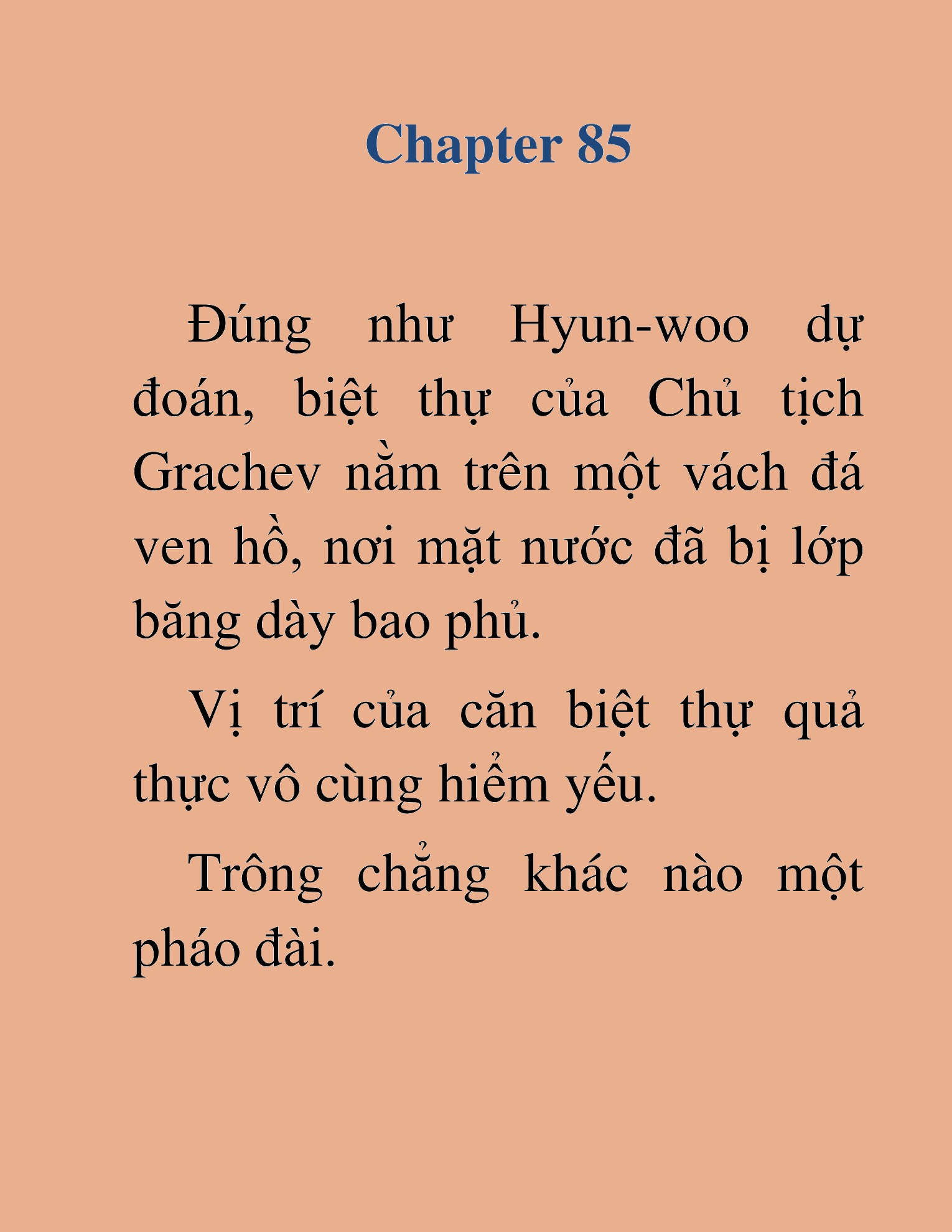 Chapter 85

Đúng như Hyun-woo dự đoán, biệt thự của Chủ tịch Grachev nằm trên một vách đá ven hồ, nơi mặt nước đã bị lớp băng dày bao phủ.

Vị trí của căn biệt thự quả thực vô cùng hiểm yếu.

Trông chẳng khác nào một pháo đài.